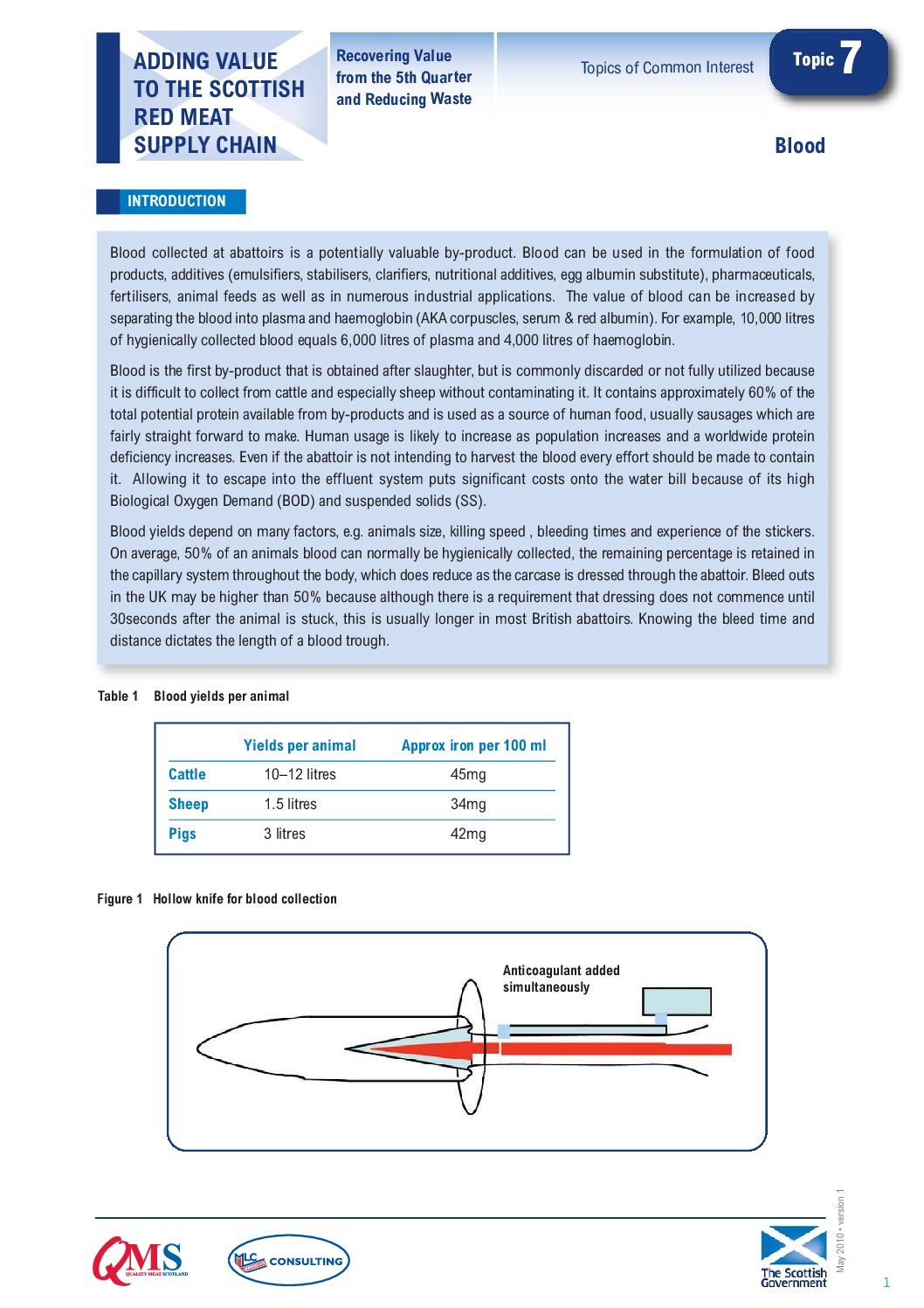 ADDING VALUE TO THE SCOTTISH RED MEAT SUPPLY CHAIN

Recovering Value from the 5th Quarter and Reducing Waste

Topics of Common Interest

Topic 7

Blood

INTRODUCTION

Blood collected at abattoirs is a potentially valuable by-product. Blood can be used in the formulation of food products, additives (emulsifiers, stabilisers, clarifiers, nutritional additives, egg albumin substitute), pharmaceuticals, fertilisers, animal feeds as well as in numerous industrial applications. The value of blood can be increased by separating the blood into plasma and haemoglobin (AKA corpuscles, serum & red albumin). For example, 10,000 litres of hygienically collected blood equals 6,000 litres of plasma and 4,000 litres of haemoglobin.

Blood is the first by-product that is obtained after slaughter, but is commonly discarded or not fully utilized because it is difficult to collect from cattle and especially sheep without contaminating it. It contains approximately 60% of the total potential protein available from by-products and is used as a source of human food, usually sausages which are fairly straight forward to make. Human usage is likely to increase as population increases and a worldwide protein deficiency increases. Even if the abattoir is not intending to harvest the blood every effort should be made to contain it. Allowing it to escape into the effluent system puts significant costs onto the water bill because of its high Biological Oxygen Demand (BOD) and suspended solids (SS).

Blood yields depend on many factors, e.g. animals size, killing speed , bleeding times and experience of the stickers. On average, 50% of an animals blood can normally be hygienically collected, the remaining percentage is retained in the capillary system throughout the body, which does reduce as the carcase is dressed through the abattoir. Bleed outs in the UK may be higher than 50% because although there is a requirement that dressing does not commence until 30seconds after the animal is stuck, this is usually longer in most British abattoirs. Knowing the bleed time and distance dictates the length of a blood trough.

Table 1 Blood yields per animal

| | Yields per animal | Approx iron per 100 ml |
|---|---|---|
| Cattle | 10–12 litres | 45mg |
| Sheep | 1.5 litres | 34mg |
| Pigs | 3 litres | 42mg |

Figure 1 Hollow knife for blood collection

Anticoagulant added simultaneously

QMS QUALITY MEAT SCOTLAND

MLC CONSULTING

The Scottish Government

May 2010 • version 1

1